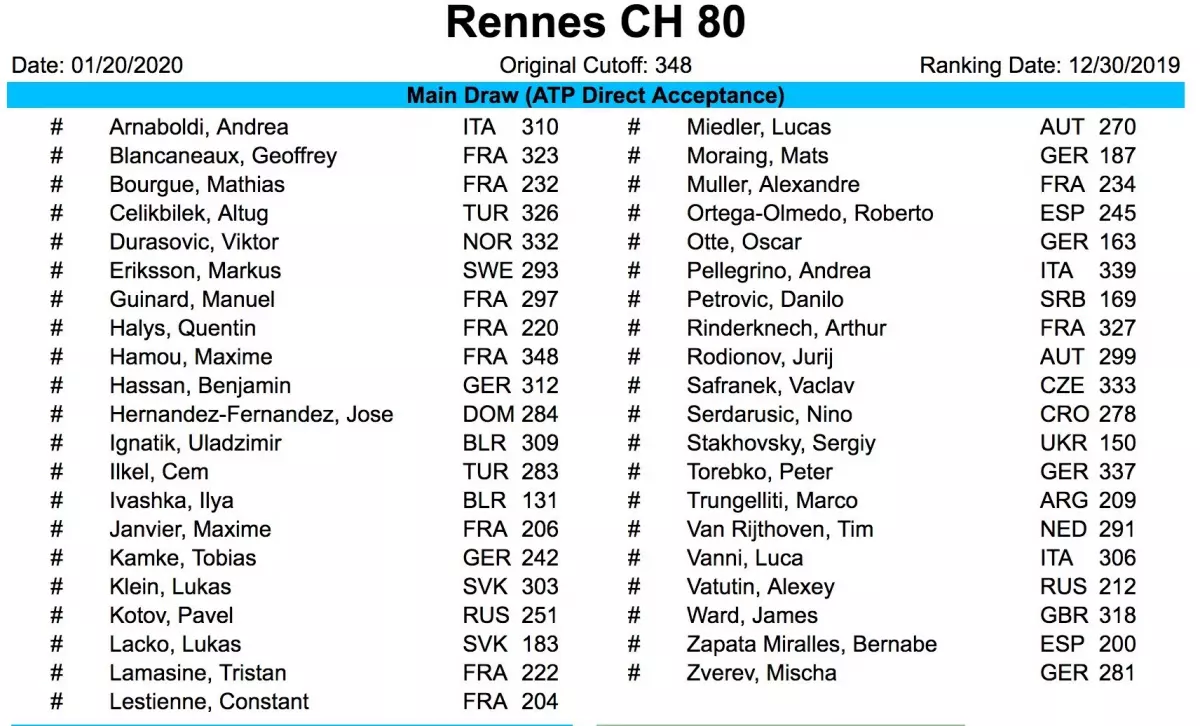 Rennes CH 80

Date: 01/20/2020 Original Cutoff: 348 Ranking Date: 12/30/2019

Main Draw (ATP Direct Acceptance)

| # | Arnaboldi, Andrea | ITA | 310 |
|---|---|---|---|
| # | Blancaneaux, Geoffrey | FRA | 323 |
| # | Bourgue, Mathias | FRA | 232 |
| # | Celikbilek, Altug | TUR | 326 |
| # | Durasovic, Viktor | NOR | 332 |
| # | Eriksson, Markus | SWE | 293 |
| # | Guinard, Manuel | FRA | 297 |
| # | Halys, Quentin | FRA | 220 |
| # | Hamou, Maxime | FRA | 348 |
| # | Hassan, Benjamin | GER | 312 |
| # | Hernandez-Fernandez, Jose | DOM | 284 |
| # | Ignatik, Uladzimir | BLR | 309 |
| # | Ilkel, Cem | TUR | 283 |
| # | Ivashka, Ilya | BLR | 131 |
| # | Janvier, Maxime | FRA | 206 |
| # | Kamke, Tobias | GER | 242 |
| # | Klein, Lukas | SVK | 303 |
| # | Kotov, Pavel | RUS | 251 |
| # | Lacko, Lukas | SVK | 183 |
| # | Lamasine, Tristan | FRA | 222 |
| # | Lestienne, Constant | FRA | 204 |

| # | Miedler, Lucas | AUT | 270 |
|---|---|---|---|
| # | Moraing, Mats | GER | 187 |
| # | Muller, Alexandre | FRA | 234 |
| # | Ortega-Olmedo, Roberto | ESP | 245 |
| # | Otte, Oscar | GER | 163 |
| # | Pellegrino, Andrea | ITA | 339 |
| # | Petrovic, Danilo | SRB | 169 |
| # | Rinderknech, Arthur | FRA | 327 |
| # | Rodionov, Jurij | AUT | 299 |
| # | Safranek, Vaclav | CZE | 333 |
| # | Serdarusic, Nino | CRO | 278 |
| # | Stakhovsky, Sergiy | UKR | 150 |
| # | Torebko, Peter | GER | 337 |
| # | Trungelliti, Marco | ARG | 209 |
| # | Van Rijthoven, Tim | NED | 291 |
| # | Vanni, Luca | ITA | 306 |
| # | Vatutin, Alexey | RUS | 212 |
| # | Ward, James | GBR | 318 |
| # | Zapata Miralles, Bernabe | ESP | 200 |
| # | Zverev, Mischa | GER | 281 |